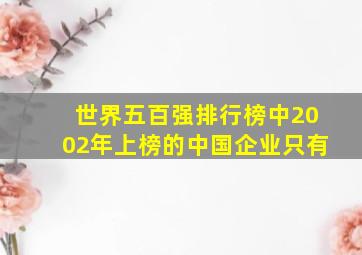 世界五百强排行榜中2002年上榜的中国企业只有